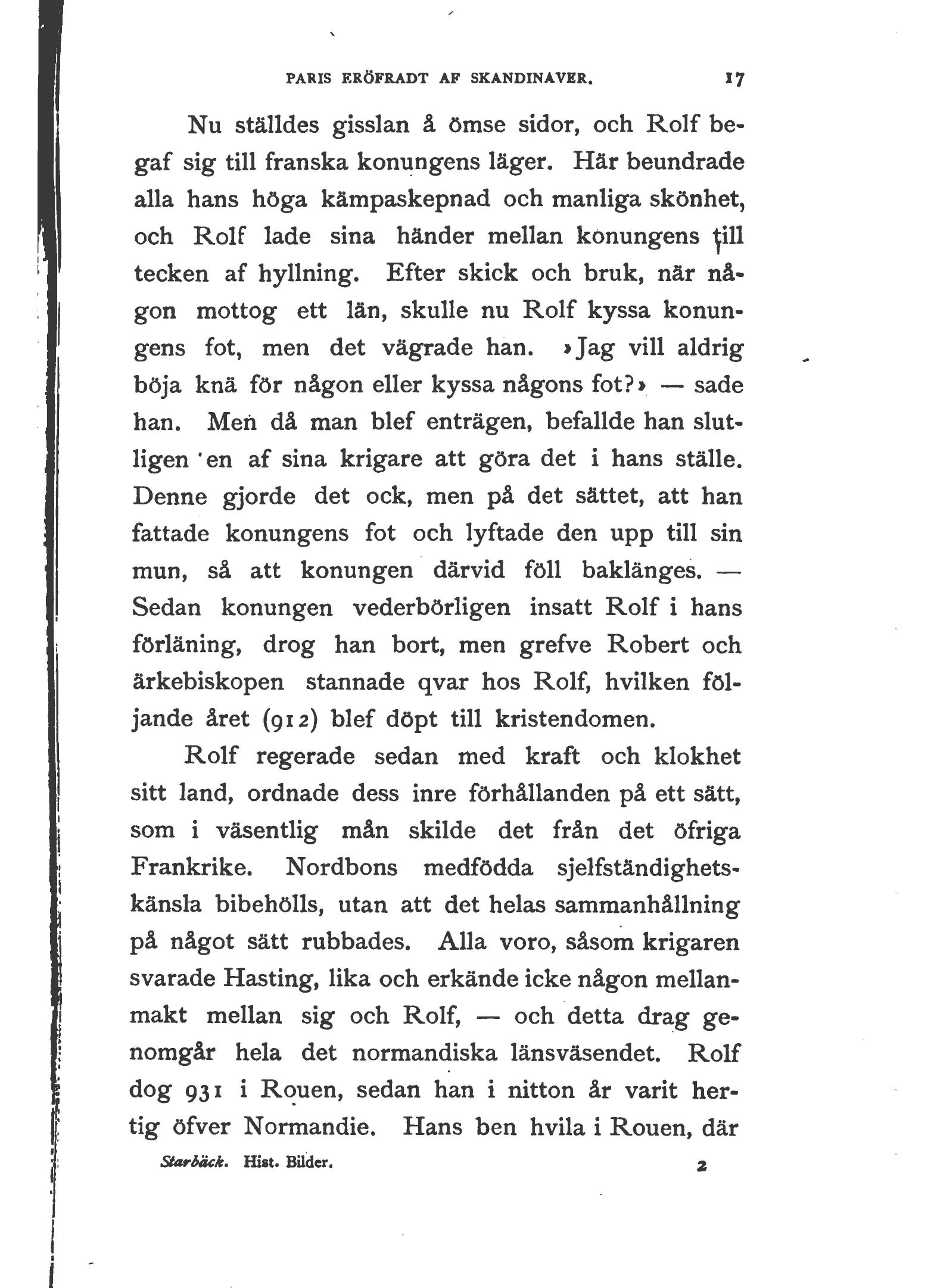 PARIS ERÖFRADT AF SKANDINAVER. 17

Nu ställdes gisslan å ömse sidor, och Rolf begaf sig till franska konungens läger. Här beundrade alla hans höga kämpaskepnad och manliga skönhet, och Rolf lade sina händer mellan konungens till tecken af hyllning. Efter skick och bruk, när någon mottog ett län, skulle nu Rolf kyssa konungens fot, men det vägrade han. »Jag vill aldrig böja knä för någon eller kyssa någons fot?» — sade han. Men då man blef enträgen, befallde han slutligen en af sina krigare att göra det i hans ställe. Denne gjorde det ock, men på det sättet, att han fattade konungens fot och lyftade den upp till sin mun, så att konungen därvid föll baklänges. — Sedan konungen vederbörligen insatt Rolf i hans förläning, drog han bort, men grefve Robert och ärkebiskopen stannade qvar hos Rolf, hvilken följande året (912) blef döpt till kristendomen.

Rolf regerade sedan med kraft och klokhet sitt land, ordnade dess inre förhållanden på ett sätt, som i väsentlig mån skilde det från det öfriga Frankrike. Nordbons medfödda sjelfständighetskänsla bibehölls, utan att det helas sammanhållning på något sätt rubbades. Alla voro, såsom krigaren svarade Hasting, lika och erkände icke någon mellanmakt mellan sig och Rolf, — och detta drag genomgår hela det normandiska länsväsendet. Rolf dog 931 i Rouen, sedan han i nitton år varit hertig öfver Normandie. Hans ben hvila i Rouen, där

Starbäck. Hist. Bilder. 2